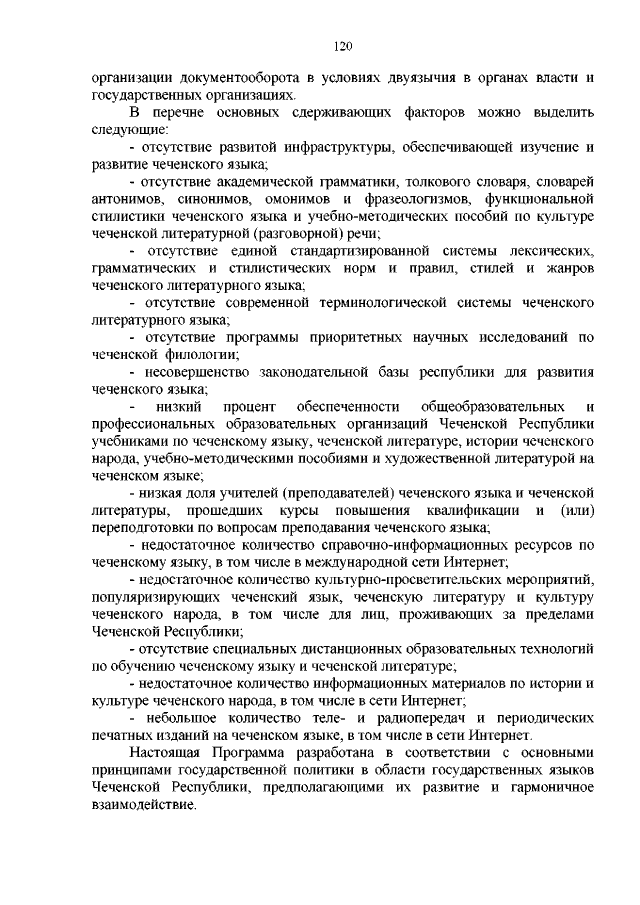 120

организации документооборота в условиях двуязычия в органах власти и государственных организациях.

В перечне основных сдерживающих факторов можно выделить следующие:

- отсутствие развитой инфраструктуры, обеспечивающей изучение и развитие чеченского языка;

- отсутствие академической грамматики, толкового словаря, словарей антонимов, синонимов, омонимов и фразеологизмов, функциональной стилистики чеченского языка и учебно-методических пособий по культуре чеченской литературной (разговорной) речи;

- отсутствие единой стандартизированной системы лексических, грамматических и стилистических норм и правил, стилей и жанров чеченского литературного языка;

- отсутствие современной терминологической системы чеченского литературного языка;

- отсутствие программы приоритетных научных исследований по чеченской филологии;

- несовершенство законодательной базы республики для развития чеченского языка;

- низкий процент обеспеченности общеобразовательных и профессиональных образовательных организаций Чеченской Республики учебниками по чеченскому языку, чеченской литературе, истории чеченского народа, учебно-методическими пособиями и художественной литературой на чеченском языке;

- низкая доля учителей (преподавателей) чеченского языка и чеченской литературы, прошедших курсы повышения квалификации и (или) переподготовки по вопросам преподавания чеченского языка;

- недостаточное количество справочно-информационных ресурсов по чеченскому языку, в том числе в международной сети Интернет;

- недостаточное количество культурно-просветительских мероприятий, популяризирующих чеченский язык, чеченскую литературу и культуру чеченского народа, в том числе для лиц, проживающих за пределами Чеченской Республики;

- отсутствие специальных дистанционных образовательных технологий по обучению чеченскому языку и чеченской литературе;

- недостаточное количество информационных материалов по истории и культуре чеченского народа, в том числе в сети Интернет;

- небольшое количество теле- и радиопередач и периодических печатных изданий на чеченском языке, в том числе в сети Интернет.

Настоящая Программа разработана в соответствии с основными принципами государственной политики в области государственных языков Чеченской Республики, предполагающими их развитие и гармоничное взаимодействие.